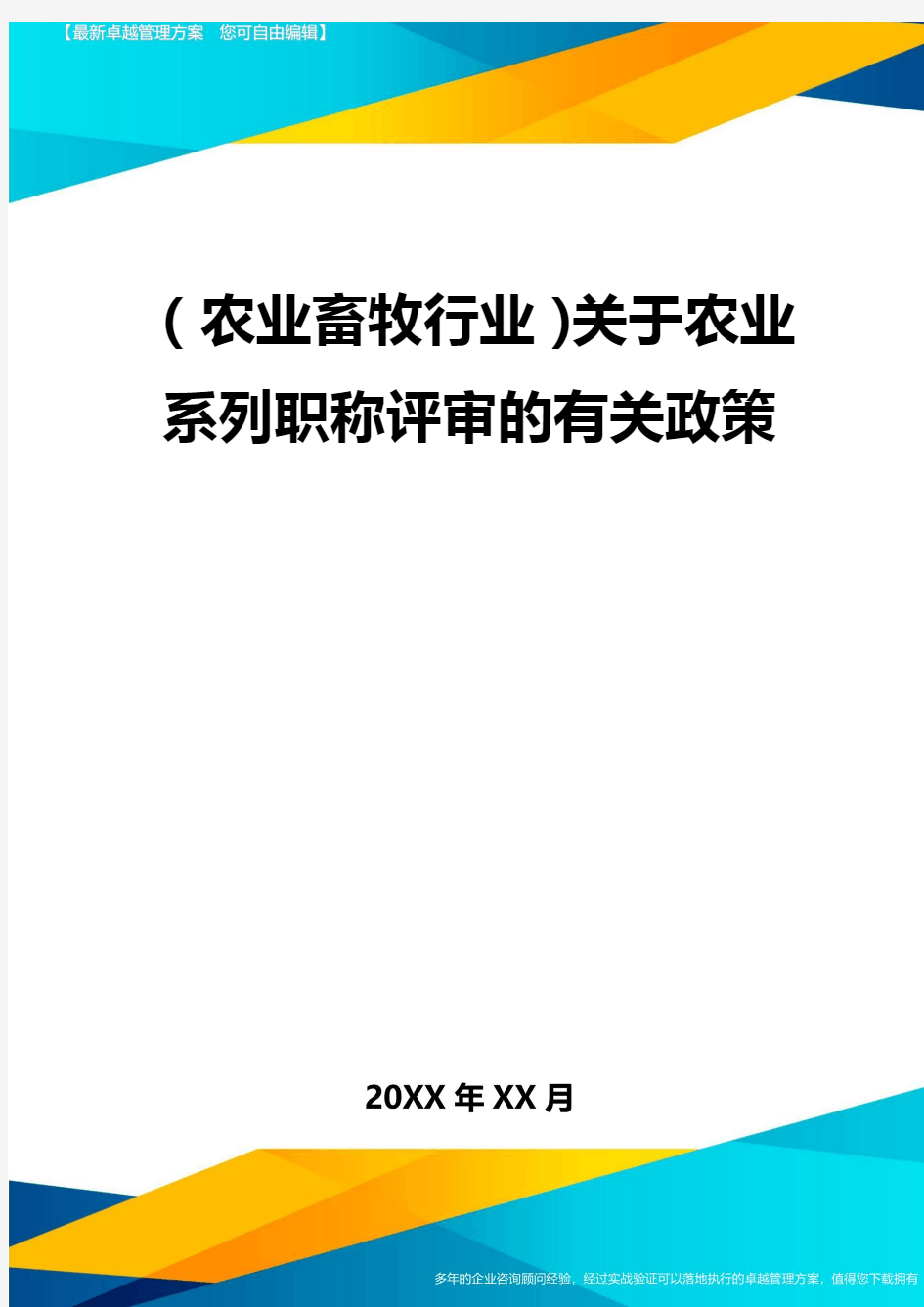 【最新卓越管理方案　您可自由编辑】

(农业畜牧行业)关于农业系列职称评审的有关政策

20XX年XX月

多年的企业咨询顾问经验，经过实战验证可以落地执行的卓越管理方案，值得您下载拥有